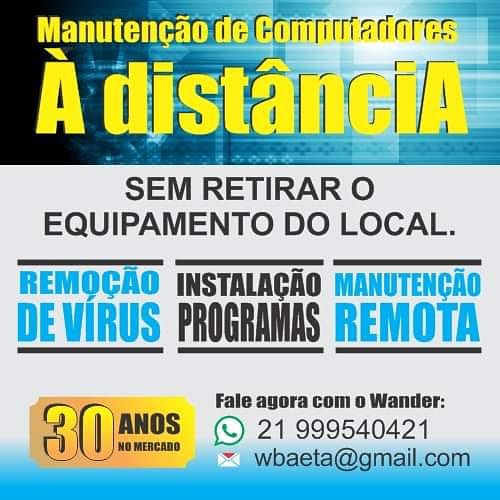 Manutenção de Computadores
À distânciA

SEM RETIRAR O EQUIPAMENTO DO LOCAL.

REMOÇÃO DE VÍRUS

INSTALAÇÃO PROGRAMAS

MANUTENÇÃO REMOTA

30 ANOS NO MERCADO

Fale agora com o Wander:
21 999540421
wbaeta@gmail.com